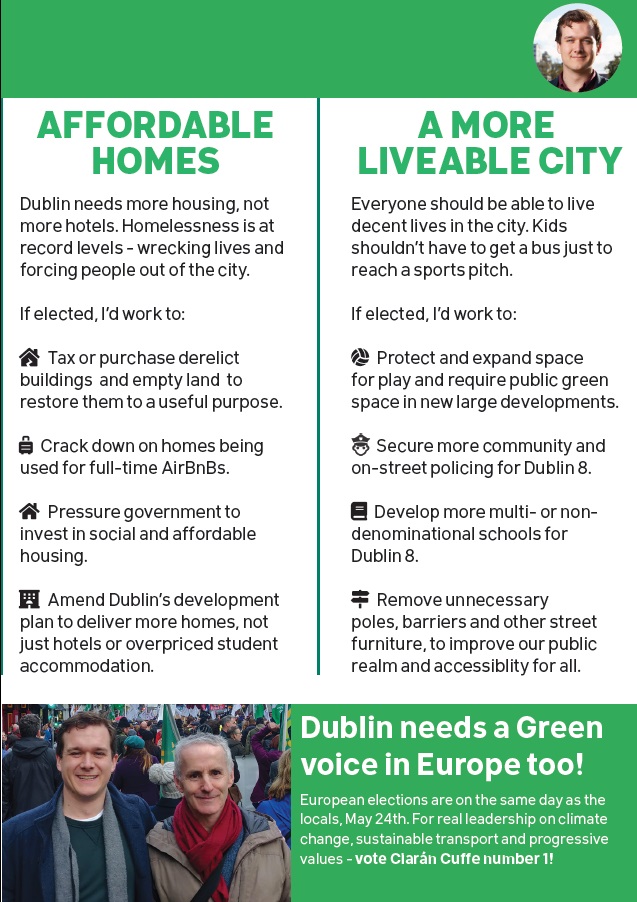 AFFORDABLE HOMES

Dublin needs more housing, not more hotels. Homelessness is at record levels - wrecking lives and forcing people out of the city.

If elected, I'd work to:

Tax or purchase derelict buildings and empty land to restore them to a useful purpose.

Crack down on homes being used for full-time AirBnBs.

Pressure government to invest in social and affordable housing.

Amend Dublin's development plan to deliver more homes, not just hotels or overpriced student accommodation.

A MORE LIVEABLE CITY

Everyone should be able to live decent lives in the city. Kids shouldn't have to get a bus just to reach a sports pitch.

If elected, I'd work to:

Protect and expand space for play and require public green space in new large developments.

Secure more community and on-street policing for Dublin 8.

Develop more multi- or non-denominational schools for Dublin 8.

Remove unnecessary poles, barriers and other street furniture, to improve our public realm and accessiblity for all.

Dublin needs a Green voice in Europe too!

European elections are on the same day as the locals, May 24th. For real leadership on climate change, sustainable transport and progressive values - vote Ciarán Cuffe number 1!